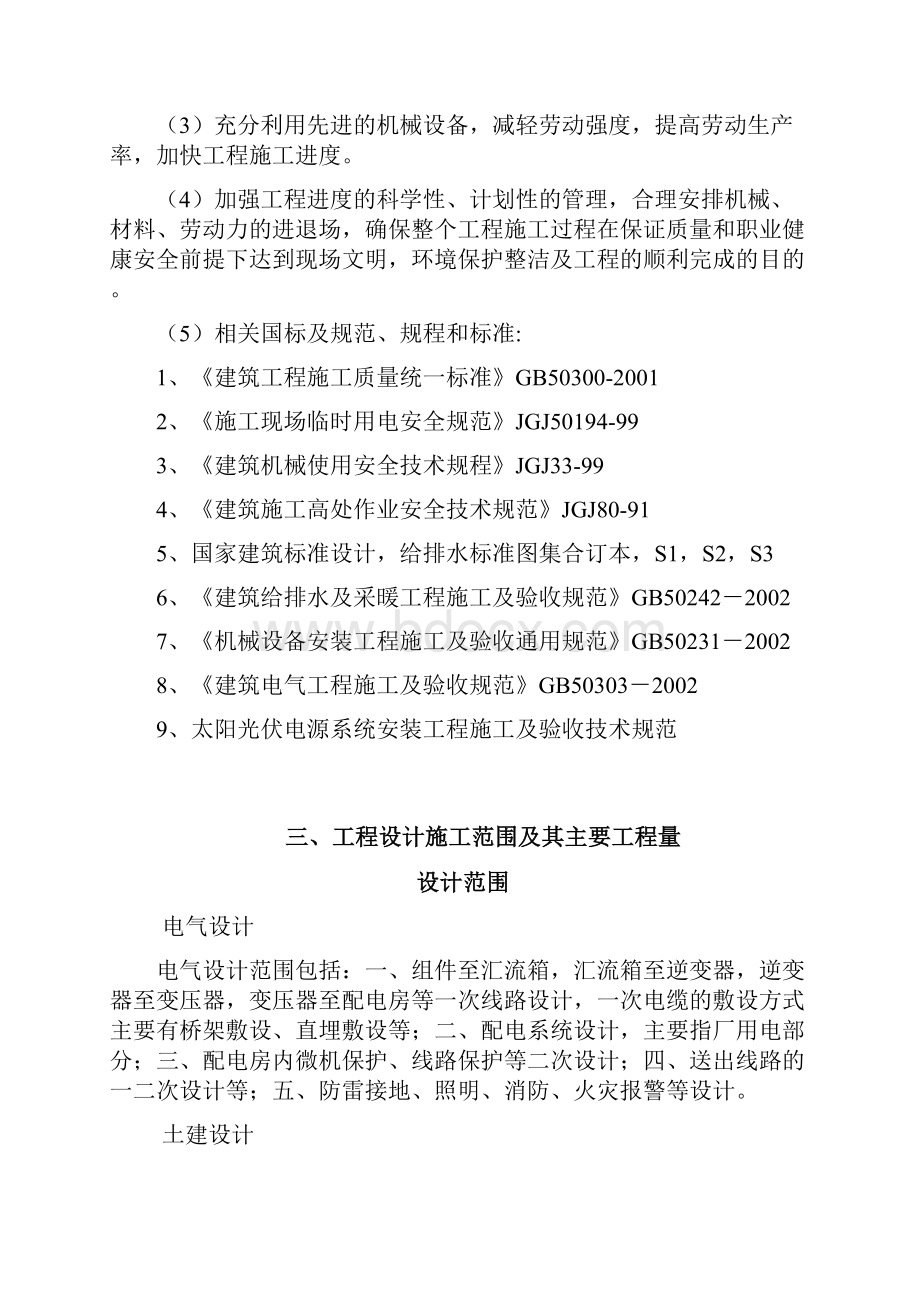 （3）充分利用先进的机械设备，减轻劳动强度，提高劳动生产率，加快工程施工进度。

（4）加强工程进度的科学性、计划性的管理，合理安排机械、材料、劳动力的进退场，确保整个工程施工过程在保证质量和职业健康安全前提下达到现场文明，环境保护整洁及工程的顺利完成的目的。

（5）相关国标及规范、规程和标准:

1、《建筑工程施工质量统一标准》GB50300-2001

2、《施工现场临时用电安全规范》JGJ50194-99

3、《建筑机械使用安全技术规程》JGJ33-99

4、《建筑施工高处作业安全技术规范》JGJ80-91

5、国家建筑标准设计，给排水标准图集合订本，S1，S2，S3

6、《建筑给排水及采暖工程施工及验收规范》GB50242－2002

7、《机械设备安装工程施工及验收通用规范》GB50231－2002

8、《建筑电气工程施工及验收规范》GB50303－2002

9、太阳光伏电源系统安装工程施工及验收技术规范

三、工程设计施工范围及其主要工程量

设计范围

电气设计

电气设计范围包括：一、组件至汇流箱，汇流箱至逆变器，逆变器至变压器，变压器至配电房等一次线路设计，一次电缆的敷设方式主要有桥架敷设、直埋敷设等；二、配电系统设计，主要指厂用电部分；三、配电房内微机保护、线路保护等二次设计；四、送出线路的一二次设计等；五、防雷接地、照明、消防、火灾报警等设计。

土建设计